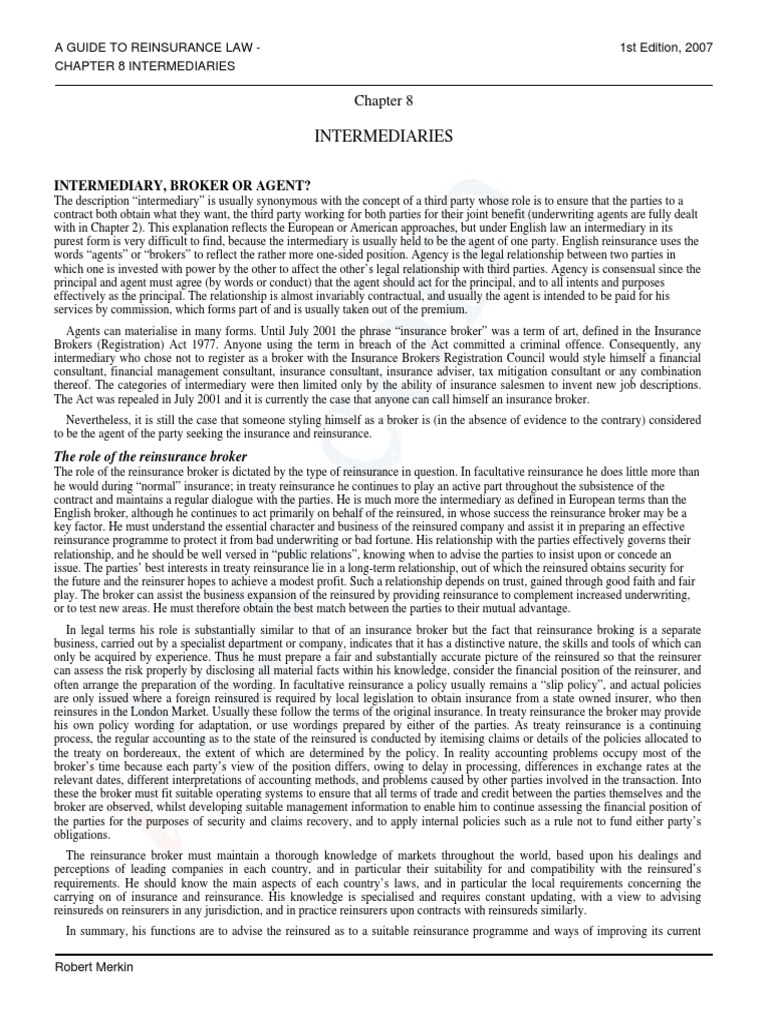 A GUIDE TO REINSURANCE LAW -
CHAPTER 8 INTERMEDIARIES

1st Edition, 2007

Chapter 8

INTERMEDIARIES

INTERMEDIARY, BROKER OR AGENT?

The description "intermediary" is usually synonymous with the concept of a third party whose role is to ensure that the parties to a contract both obtain what they want, the third party working for both parties for their joint benefit (underwriting agents are fully dealt with in Chapter 2). This explanation reflects the European or American approaches, but under English law an intermediary in its purest form is very difficult to find, because the intermediary is usually held to be the agent of one party. English reinsurance uses the words "agents" or "brokers" to reflect the rather more one-sided position. Agency is the legal relationship between two parties in which one is invested with power by the other to affect the other's legal relationship with third parties. Agency is consensual since the principal and agent must agree (by words or conduct) that the agent should act for the principal, and to all intents and purposes effectively as the principal. The relationship is almost invariably contractual, and usually the agent is intended to be paid for his services by commission, which forms part of and is usually taken out of the premium.

Agents can materialise in many forms. Until July 2001 the phrase "insurance broker" was a term of art, defined in the Insurance Brokers (Registration) Act 1977. Anyone using the term in breach of the Act committed a criminal offence. Consequently, any intermediary who chose not to register as a broker with the Insurance Brokers Registration Council would style himself a financial consultant, financial management consultant, insurance consultant, insurance adviser, tax mitigation consultant or any combination thereof. The categories of intermediary were then limited only by the ability of insurance salesmen to invent new job descriptions. The Act was repealed in July 2001 and it is currently the case that anyone can call himself an insurance broker.

Nevertheless, it is still the case that someone styling himself as a broker is (in the absence of evidence to the contrary) considered to be the agent of the party seeking the insurance and reinsurance.

The role of the reinsurance broker

The role of the reinsurance broker is dictated by the type of reinsurance in question. In facultative reinsurance he does little more than he would during "normal" insurance; in treaty reinsurance he continues to play an active part throughout the subsistence of the contract and maintains a regular dialogue with the parties. He is much more the intermediary as defined in European terms than the English broker, although he continues to act primarily on behalf of the reinsured, in whose success the reinsurance broker may be a key factor. He must understand the essential character and business of the reinsured company and assist it in preparing an effective reinsurance programme to protect it from bad underwriting or bad fortune. His relationship with the parties effectively governs their relationship, and he should be well versed in "public relations", knowing when to advise the parties to insist upon or concede an issue. The parties' best interests in treaty reinsurance lie in a long-term relationship, out of which the reinsured obtains security for the future and the reinsurer hopes to achieve a modest profit. Such a relationship depends on trust, gained through good faith and fair play. The broker can assist the business expansion of the reinsured by providing reinsurance to complement increased underwriting, or to test new areas. He must therefore obtain the best match between the parties to their mutual advantage.

In legal terms his role is substantially similar to that of an insurance broker but the fact that reinsurance broking is a separate business, carried out by a specialist department or company, indicates that it has a distinctive nature, the skills and tools of which can only be acquired by experience. Thus he must prepare a fair and substantially accurate picture of the reinsured so that the reinsurer can assess the risk properly by disclosing all material facts within his knowledge, consider the financial position of the reinsurer, and often arrange the preparation of the wording. In facultative reinsurance a policy usually remains a "slip policy", and actual policies are only issued where a foreign reinsured is required by local legislation to obtain insurance from a state owned insurer, who then reinsures in the London Market. Usually these follow the terms of the original insurance. In treaty reinsurance the broker may provide his own policy wording for adaptation, or use wordings prepared by either of the parties. As treaty reinsurance is a continuing process, the regular accounting as to the state of the reinsured is conducted by itemising claims or details of the policies allocated to the treaty on bordereaux, the extent of which are determined by the policy. In reality accounting problems occupy most of the broker's time because each party's view of the position differs, owing to delay in processing, differences in exchange rates at the relevant dates, different interpretations of accounting methods, and problems caused by other parties involved in the transaction. Into these the broker must fit suitable operating systems to ensure that all terms of trade and credit between the parties themselves and the broker are observed, whilst developing suitable management information to enable him to continue assessing the financial position of the parties for the purposes of security and claims recovery, and to apply internal policies such as a rule not to fund either party's obligations.

The reinsurance broker must maintain a thorough knowledge of markets throughout the world, based upon his dealings and perceptions of leading companies in each country, and in particular their suitability for and compatibility with the reinsured's requirements. He should know the main aspects of each country's laws, and in particular the local requirements concerning the carrying on of insurance and reinsurance. His knowledge is specialised and requires constant updating, with a view to advising reinsureds on reinsurers in any jurisdiction, and in practice reinsurers upon contracts with reinsureds similarly.

In summary, his functions are to advise the reinsured as to a suitable reinsurance programme and ways of improving its current

Robert Merkin